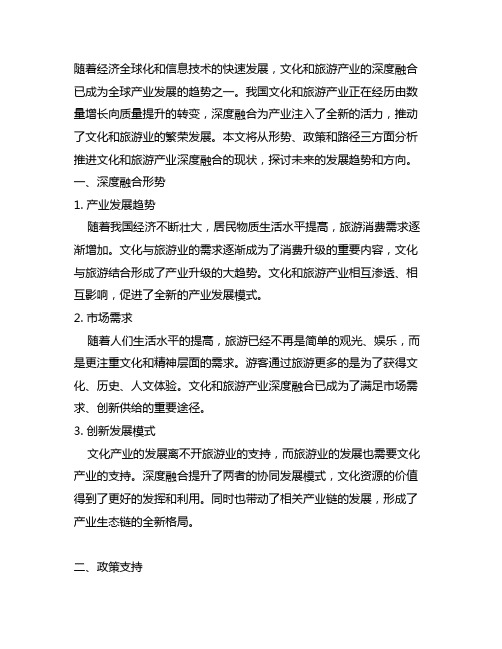 随着经济全球化和信息技术的快速发展，文化和旅游产业的深度融合已成为全球产业发展的趋势之一。我国文化和旅游产业正在经历由数量增长向质量提升的转变，深度融合为产业注入了全新的活力，推动了文化和旅游业的繁荣发展。本文将从形势、政策和路径三方面分析推进文化和旅游产业深度融合的现状，探讨未来的发展趋势和方向。

一、深度融合形势

1. 产业发展趋势

随着我国经济不断壮大，居民物质生活水平提高，旅游消费需求逐渐增加。文化与旅游业的需求逐渐成为了消费升级的重要内容，文化与旅游结合形成了产业升级的大趋势。文化和旅游产业相互渗透、相互影响，促进了全新的产业发展模式。

2. 市场需求

随着人们生活水平的提高，旅游已经不再是简单的观光、娱乐，而是更注重文化和精神层面的需求。游客通过旅游更多的是为了获得文化、历史、人文体验。文化和旅游产业深度融合已成为了满足市场需求、创新供给的重要途径。

3. 创新发展模式

文化产业的发展离不开旅游业的支持，而旅游业的发展也需要文化产业的支持。深度融合提升了两者的协同发展模式，文化资源的价值得到了更好的发挥和利用。同时也带动了相关产业链的发展，形成了产业生态链的全新格局。

二、政策支持